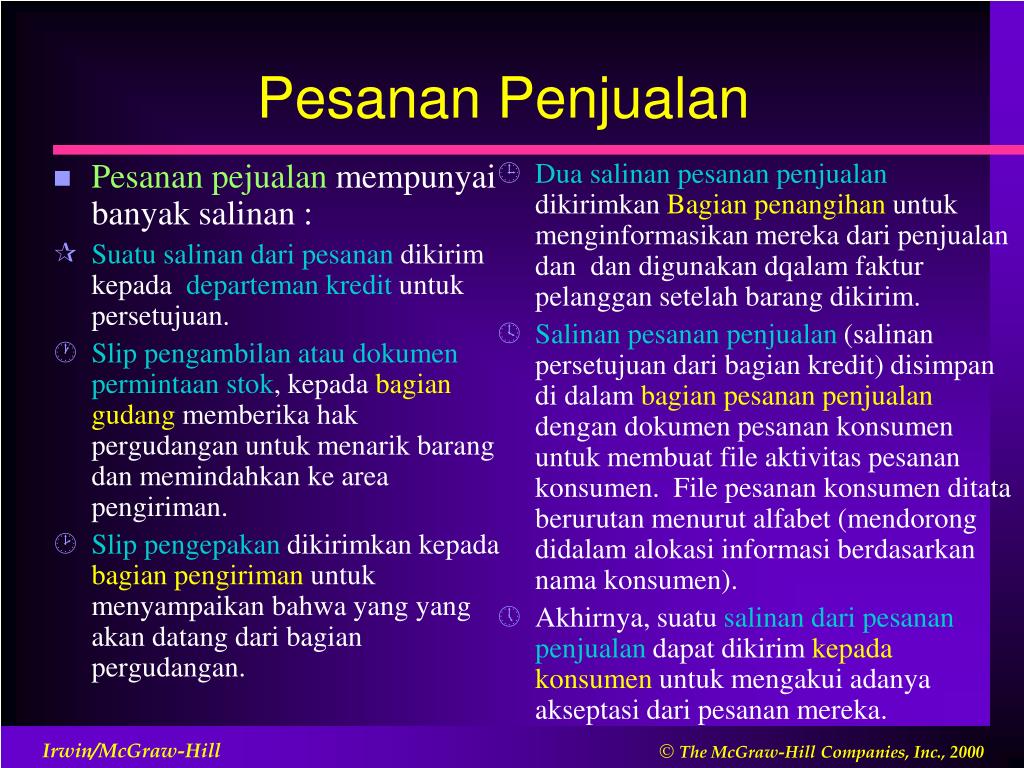 Pesanan Penjualan

Pesanan pejualan mempunyai banyak salinan :

Suatu salinan dari pesanan dikirim kepada departeman kredit untuk persetujuan.

Slip pengambilan atau dokumen permintaan stok, kepada bagian gudang memberika hak pergudangan untuk menarik barang dan memindahkan ke area pengiriman.

Slip pengepakan dikirimkan kepada bagian pengiriman untuk menyampaikan bahwa yang yang akan datang dari bagian pergudangan.

Dua salinan pesanan penjualan dikirimkan Bagian penangihan untuk menginformasikan mereka dari penjualan dan dan digunakan dqalam faktur pelanggan setelah barang dikirim.

Salinan pesanan penjualan (salinan persetujuan dari bagian kredit) disimpan di dalam bagian pesanan penjualan dengan dokumen pesanan konsumen untuk membuat file aktivitas pesanan konsumen. File pesanan konsumen ditata berurutan menurut alfabet (mendorong didalam alokasi informasi berdasarkan nama konsumen).

Akhirnya, suatu salinan dari pesanan penjualan dapat dikirim kepada konsumen untuk mengakui adanya akseptasi dari pesanan mereka.

Irwin/McGraw-Hill

© The McGraw-Hill Companies, Inc., 2000